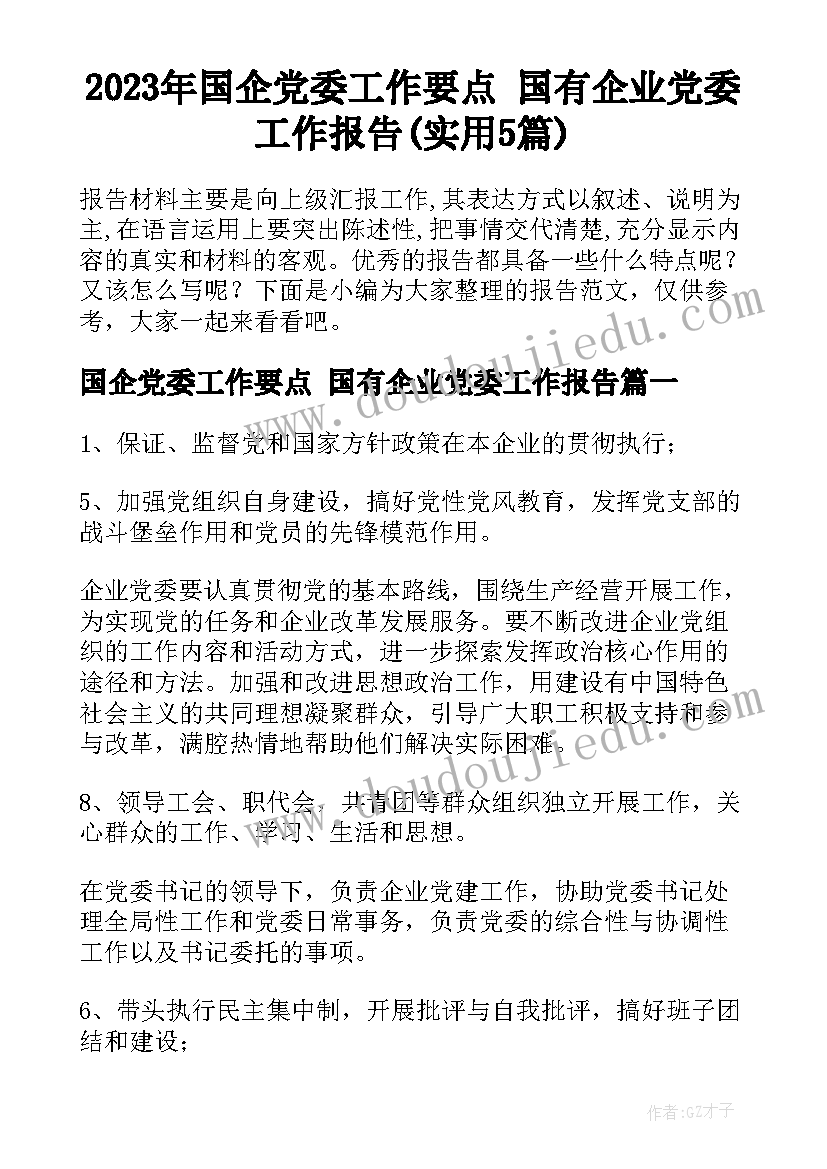 2023年国企党委工作要点 国有企业党委工作报告(实用5篇)

报告材料主要是向上级汇报工作,其表达方式以叙述、说明为主,在语言运用上要突出陈述性,把事情交代清楚,充分显示内容的真实和材料的客观。优秀的报告都具备一些什么特点呢?又该怎么写呢?下面是小编为大家整理的报告范文,仅供参考,大家一起来看看吧。

国企党委工作要点 国有企业党委工作报告篇一

1、保证、监督党和国家方针政策在本企业的贯彻执行;

5、加强党组织自身建设,搞好党性党风教育,发挥党支部的战斗堡垒作用和党员的先锋模范作用。

企业党委要认真贯彻党的基本路线,围绕生产经营开展工作,为实现党的任务和企业改革发展服务。要不断改进企业党组织的工作内容和活动方式,进一步探索发挥政治核心作用的途径和方法。加强和改进思想政治工作,用建设有中国特色社会主义的共同理想凝聚群众,引导广大职工积极支持和参与改革,满腔热情地帮助他们解决实际困难。

8、领导工会、职代会、共青团等群众组织独立开展工作,关心群众的工作、学习、生活和思想。

在党委书记的领导下,负责企业党建工作,协助党委书记处理全局性工作和党委日常事务,负责党委的综合性与协调性工作以及书记委托的事项。

6、带头执行民主集中制,开展批评与自我批评,搞好班子团结和建设;

www.doudoujiedu.com

作者:GZ才子